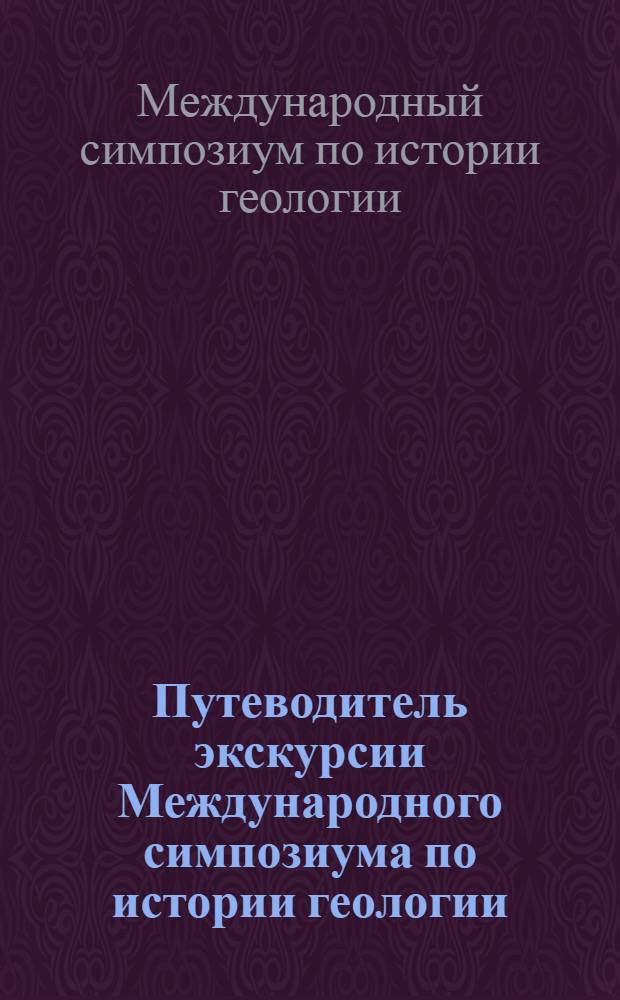 Международный симпозиум по истории геологии

Путеводитель экскурсии Международного симпозиума по истории геологии